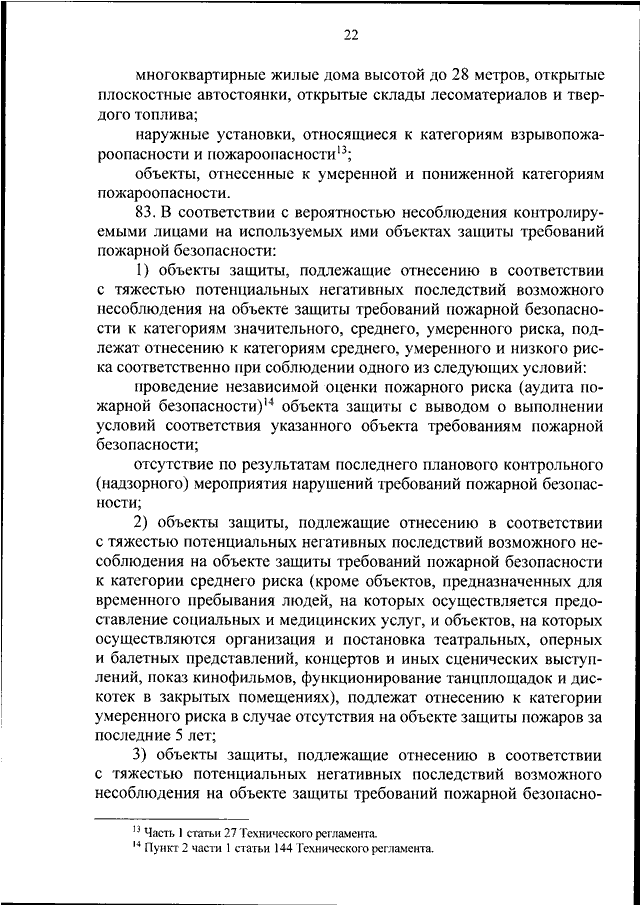 22

многоквартирные жилые дома высотой до 28 метров, открытые плоскостные автостоянки, открытые склады лесоматериалов и твердого топлива;

наружные установки, относящиеся к категориям взрывопожароопасности и пожароопасности$^{13}$;

объекты, отнесенные к умеренной и пониженной категориям пожароопасности.

83. В соответствии с вероятностью несоблюдения контролируемыми лицами на используемых ими объектах защиты требований пожарной безопасности:

1) объекты защиты, подлежащие отнесению в соответствии с тяжестью потенциальных негативных последствий возможного несоблюдения на объекте защиты требований пожарной безопасности к категориям значительного, среднего, умеренного риска, подлежат отнесению к категориям среднего, умеренного и низкого риска соответственно при соблюдении одного из следующих условий:

проведение независимой оценки пожарного риска (аудита пожарной безопасности)$^{14}$ объекта защиты с выводом о выполнении условий соответствия указанного объекта требованиям пожарной безопасности;

отсутствие по результатам последнего планового контрольного (надзорного) мероприятия нарушений требований пожарной безопасности;

2) объекты защиты, подлежащие отнесению в соответствии с тяжестью потенциальных негативных последствий возможного несоблюдения на объекте защиты требований пожарной безопасности к категории среднего риска (кроме объектов, предназначенных для временного пребывания людей, на которых осуществляется предоставление социальных и медицинских услуг, и объектов, на которых осуществляются организация и постановка театральных, оперных и балетных представлений, концертов и иных сценических выступлений, показ кинофильмов, функционирование танцплощадок и дискотек в закрытых помещениях), подлежат отнесению к категории умеренного риска в случае отсутствия на объекте защиты пожаров за последние 5 лет;

3) объекты защиты, подлежащие отнесению в соответствии с тяжестью потенциальных негативных последствий возможного несоблюдения на объекте защиты требований пожарной безопасно-

$^{13}$ Часть 1 статьи 27 Технического регламента.
$^{14}$ Пункт 2 части 1 статьи 144 Технического регламента.